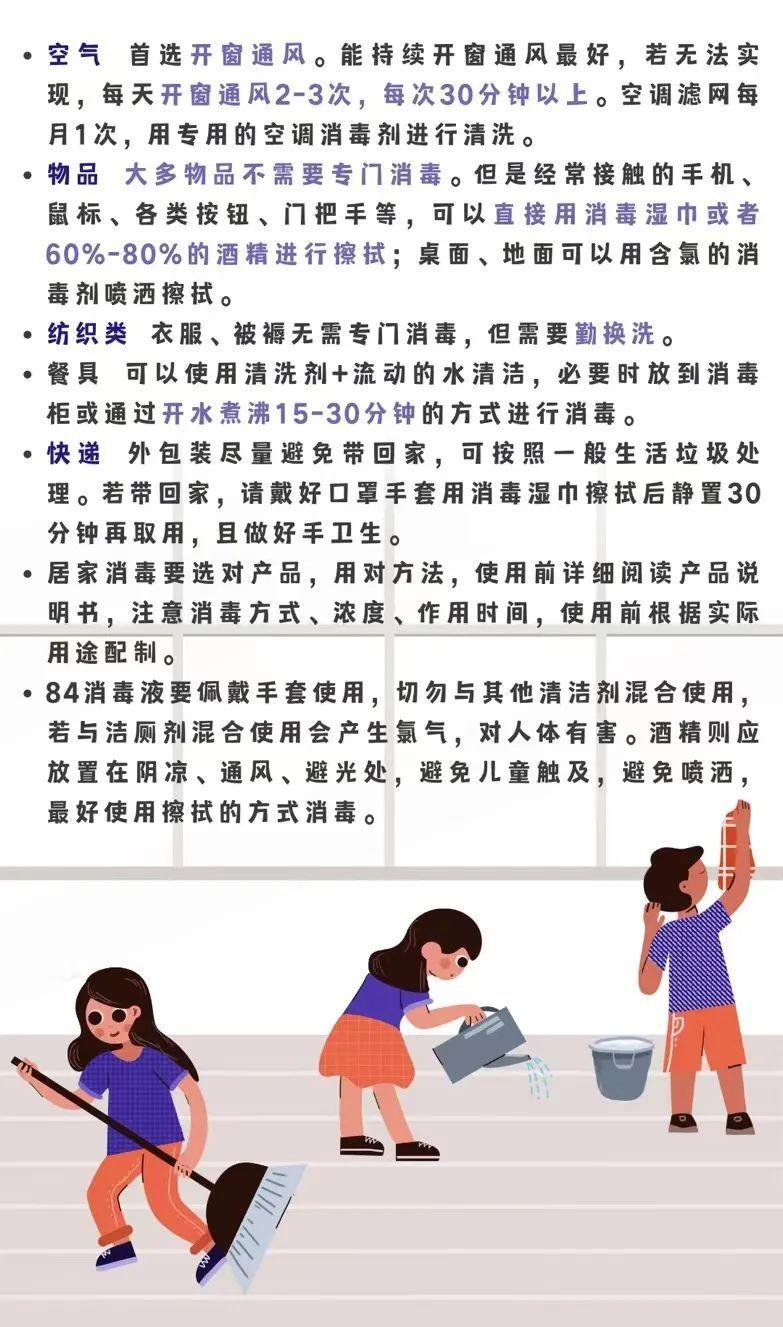 • 空气 首选开窗通风。能持续开窗通风最好，若无法实现，每天开窗通风2-3次，每次30分钟以上。空调滤网每月1次，用专用的空调消毒剂进行清洗。

• 物品 大多物品不需要专门消毒。但是经常接触的手机、鼠标、各类按钮、门把手等，可以直接用消毒湿巾或者60%-80%的酒精进行擦拭；桌面、地面可以用含氯的消毒剂喷洒擦拭。

• 纺织类 衣服、被褥无需专门消毒，但需要勤换洗。

• 餐具 可以使用清洗剂+流动的水清洁，必要时放到消毒柜或通过开水煮沸15-30分钟的方式进行消毒。

• 快递 外包装尽量避免带回家，可按照一般生活垃圾处理。若带回家，请戴好口罩手套用消毒湿巾擦拭后静置30分钟再取用，且做好手卫生。

• 居家消毒要选对产品，用对方法，使用前详细阅读产品说明书，注意消毒方式、浓度、作用时间，使用前根据实际用途配制。

• 84消毒液要佩戴手套使用，切勿与其他清洁剂混合使用，若与洁厕剂混合使用会产生氯气，对人体有害。酒精则应放置在阴凉、通风、避光处，避免儿童触及，避免喷洒，最好使用擦拭的方式消毒。